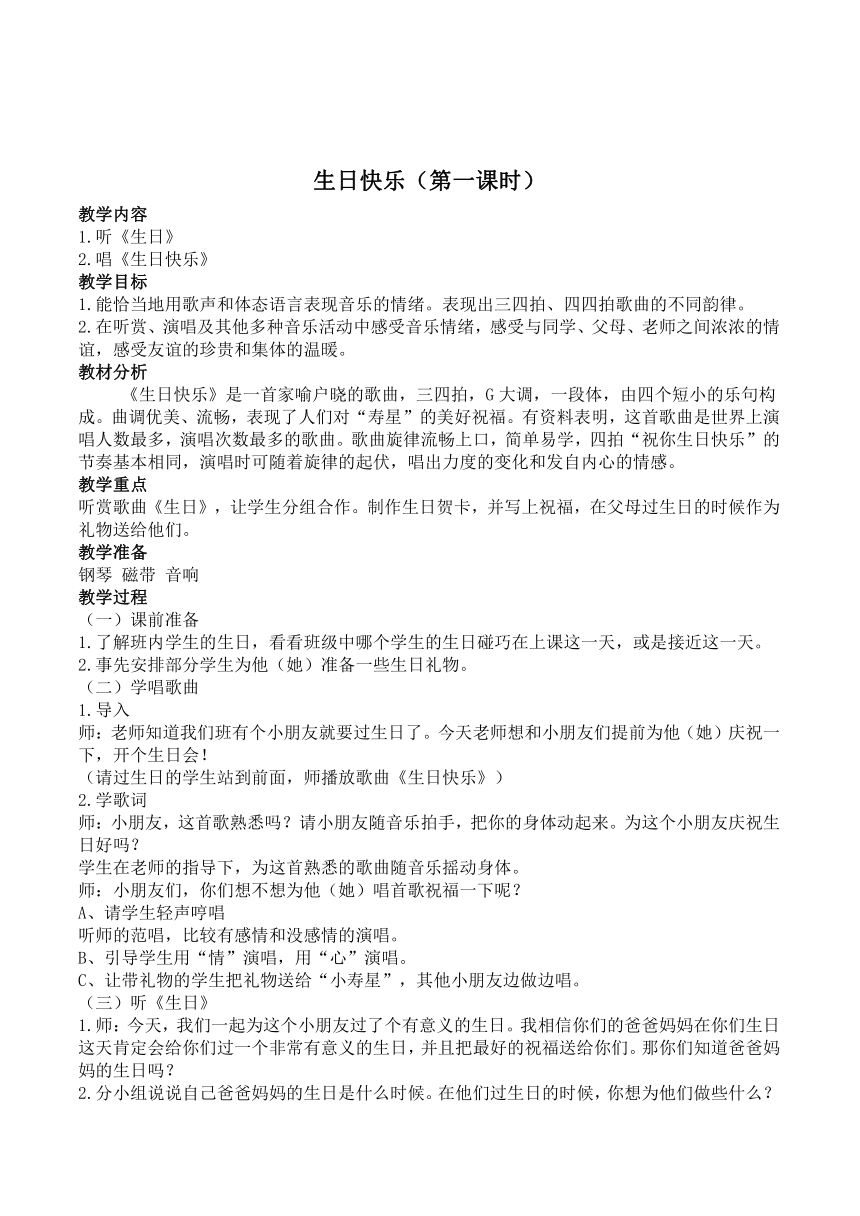 生日快乐（第一课时）

教学内容
1.听《生日》
2.唱《生日快乐》
教学目标
1.能恰当地用歌声和体态语言表现音乐的情绪。表现出三四拍、四四拍歌曲的不同韵律。
2.在听赏、演唱及其他多种音乐活动中感受音乐情绪，感受与同学、父母、老师之间浓浓的情谊，感受友谊的珍贵和集体的温暖。
教材分析
《生日快乐》是一首家喻户晓的歌曲，三四拍，G大调，一段体，由四个短小的乐句构成。曲调优美、流畅，表现了人们对“寿星”的美好祝福。有资料表明，这首歌曲是世界上演唱人数最多，演唱次数最多的歌曲。歌曲旋律流畅上口，简单易学，四拍“祝你生日快乐”的节奏基本相同，演唱时可随着旋律的起伏，唱出力度的变化和发自内心的情感。
教学重点
听赏歌曲《生日》，让学生分组合作。制作生日贺卡，并写上祝福，在父母过生日的时候作为礼物送给他们。
教学准备
钢琴 磁带 音响
教学过程
（一）课前准备
1.了解班内学生的生日，看看班级中哪个学生的生日碰巧在上课这一天，或是接近这一天。
2.事先安排部分学生为他（她）准备一些生日礼物。
（二）学唱歌曲
1.导入
师：老师知道我们班有个小朋友就要过生日了。今天老师想和小朋友们提前为他（她）庆祝一下，开个生日会！
（请过生日的学生站到前面，师播放歌曲《生日快乐》）
2.学歌词
师：小朋友，这首歌熟悉吗？请小朋友随音乐拍手，把你的身体动起来。为这个小朋友庆祝生日好吗？
学生在老师的指导下，为这首熟悉的歌曲随音乐摇动身体。
师：小朋友们，你们想不想为他（她）唱首歌祝福一下呢？
A、请学生轻声哼唱
听师的范唱，比较有感情和没感情的演唱。
B、引导学生用“情”演唱，用“心”演唱。
C、让带礼物的学生把礼物送给“小寿星”，其他小朋友边做边唱。
（三）听《生日》
1.师：今天，我们一起为这个小朋友过了个有意义的生日。我相信你们的爸爸妈妈在你们生日这天肯定会给你们过一个非常有意义的生日，并且把最好的祝福送给你们。那你们知道爸爸妈妈的生日吗？
2.分小组说说自己爸爸妈妈的生日是什么时候。在他们过生日的时候，你想为他们做些什么？